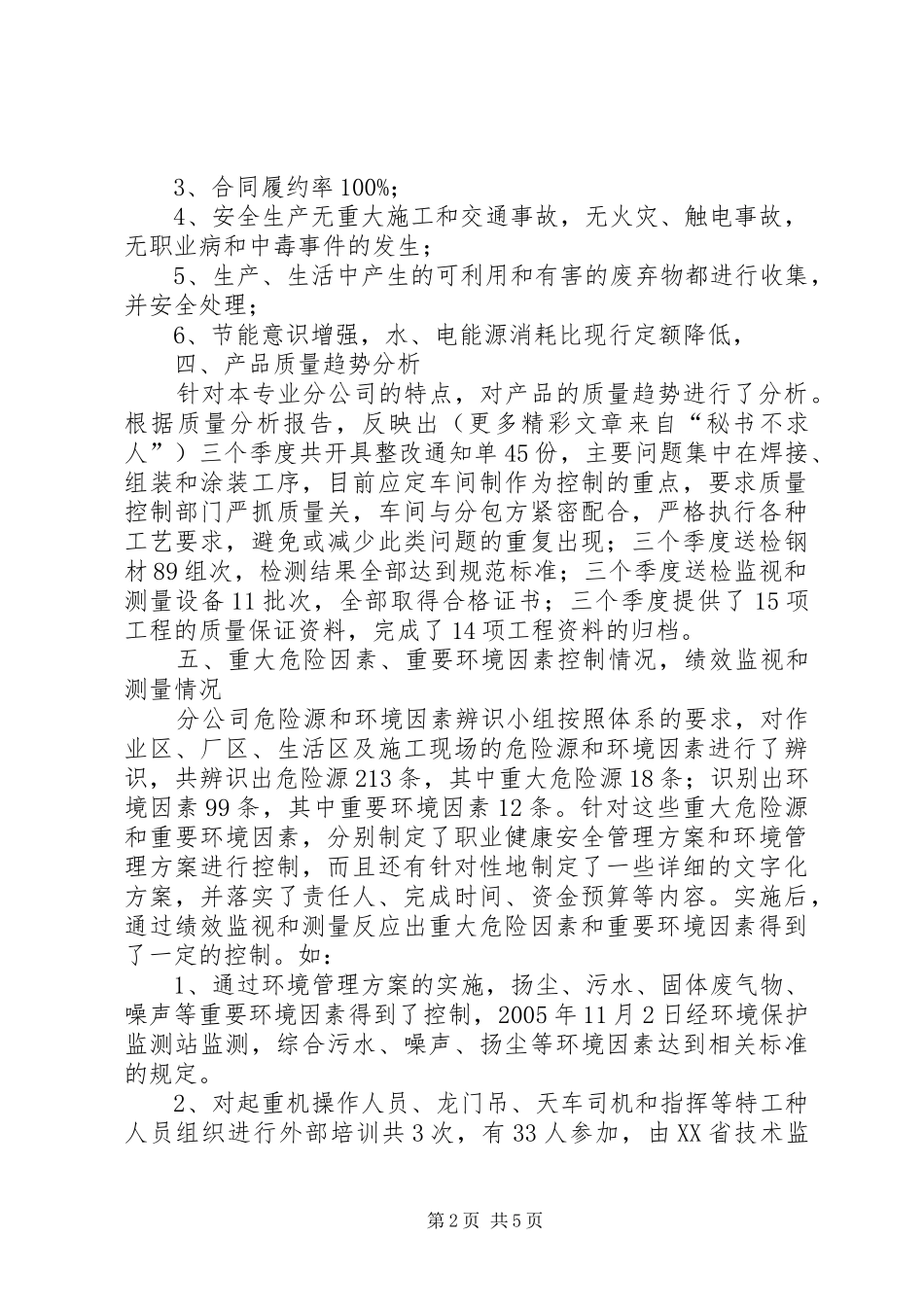 3、合同履约率100%；

4、安全生产无重大施工和交通事故，无火灾、触电事故，无职业病和中毒事件的发生；

5、生产、生活中产生的可利用和有害的废弃物都进行收集，并安全处理；

6、节能意识增强，水、电能源消耗比现行定额降低，

四、产品质量趋势分析

针对本专业分公司的特点，对产品的质量趋势进行了分析。根据质量分析报告，反映出（更多精彩文章来自“秘书不求人”）三个季度共开具整改通知单45份，主要问题集中在焊接、组装和涂装工序，目前应定车间制作为控制的重点，要求质量控制部门严抓质量关，车间与分包方紧密配合，严格执行各种工艺要求，避免或减少此类问题的重复出现；三个季度送检钢材89组次，检测结果全部达到规范标准；三个季度送检监视和测量设备11批次，全部取得合格证书；三个季度提供了15项工程的质量保证资料，完成了14项工程资料的归档。

五、重大危险因素、重要环境因素控制情况，绩效监视和测量情况

分公司危险源和环境因素辨识小组按照体系的要求，对作业区、厂区、生活区及施工现场的危险源和环境因素进行了辨识，共辨识出危险源213条，其中重大危险源18条；识别出环境因素99条，其中重要环境因素12条。针对这些重大危险源和重要环境因素，分别制定了职业健康安全管理方案和环境管理方案进行控制，而且还有针对性地制定了一些详细的文字化方案，并落实了责任人、完成时间、资金预算等内容。实施后，通过绩效监视和测量反应出重大危险因素和重要环境因素得到了一定的控制。如：

1、通过环境管理方案的实施，扬尘、污水、固体废气物、噪声等重要环境因素得到了控制，2005年11月2日经环境保护监测站监测，综合污水、噪声、扬尘等环境因素达到相关标准的规定。

2、对起重机操作人员、龙门吊、天车司机和指挥等特工种人员组织进行外部培训共3次，有33人参加，由XX省技术监

第2页 共5页